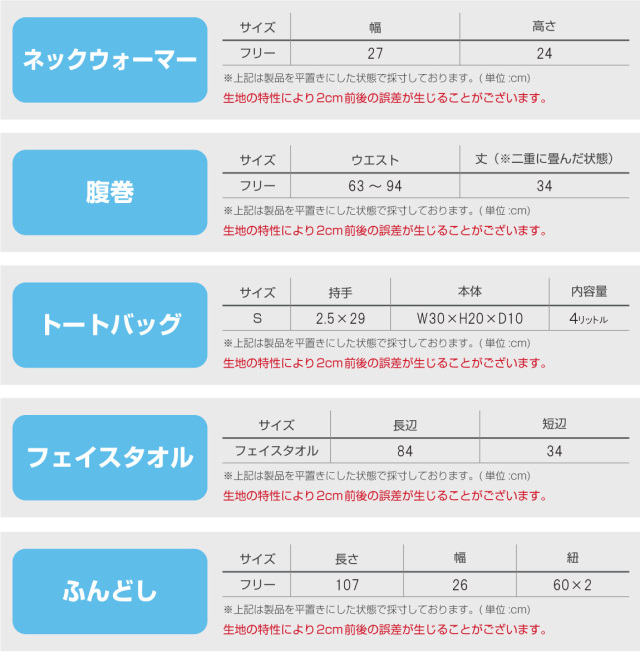 ネックウォーマー

| サイズ | 幅 | 高さ |
|---|---|---|
| フリー | 27 | 24 |

※上記は製品を平置きにした状態で採寸しております。(単位:cm)
生地の特性により2cm前後の誤差が生じることがございます。

腹巻

| サイズ | ウエスト | 丈（※二重に畳んだ状態） |
|---|---|---|
| フリー | 63 ～ 94 | 34 |

※上記は製品を平置きにした状態で採寸しております。(単位:cm)
生地の特性により2cm前後の誤差が生じることがございます。

トートバッグ

| サイズ | 持手 | 本体 | 内容量 |
|---|---|---|---|
| S | 2.5×29 | W30×H20×D10 | 4リットル |

※上記は製品を平置きにした状態で採寸しております。(単位:cm)
生地の特性により2cm前後の誤差が生じることがございます。

フェイスタオル

| サイズ | 長辺 | 短辺 |
|---|---|---|
| フェイスタオル | 84 | 34 |

※上記は製品を平置きにした状態で採寸しております。(単位:cm)
生地の特性により2cm前後の誤差が生じることがございます。

ふんどし

| サイズ | 長さ | 幅 | 紐 |
|---|---|---|---|
| フリー | 107 | 26 | 60×2 |

※上記は製品を平置きにした状態で採寸しております。(単位:cm)
生地の特性により2cm前後の誤差が生じることがございます。